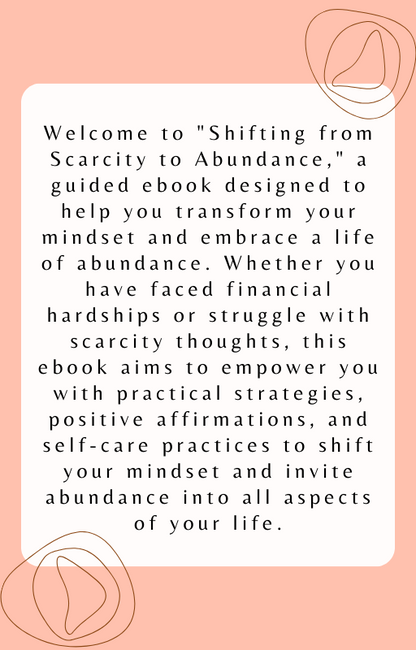 Welcome to "Shifting from Scarcity to Abundance," a guided ebook designed to help you transform your mindset and embrace a life of abundance. Whether you have faced financial hardships or struggle with scarcity thoughts, this ebook aims to empower you with practical strategies, positive affirmations, and self-care practices to shift your mindset and invite abundance into all aspects of your life.